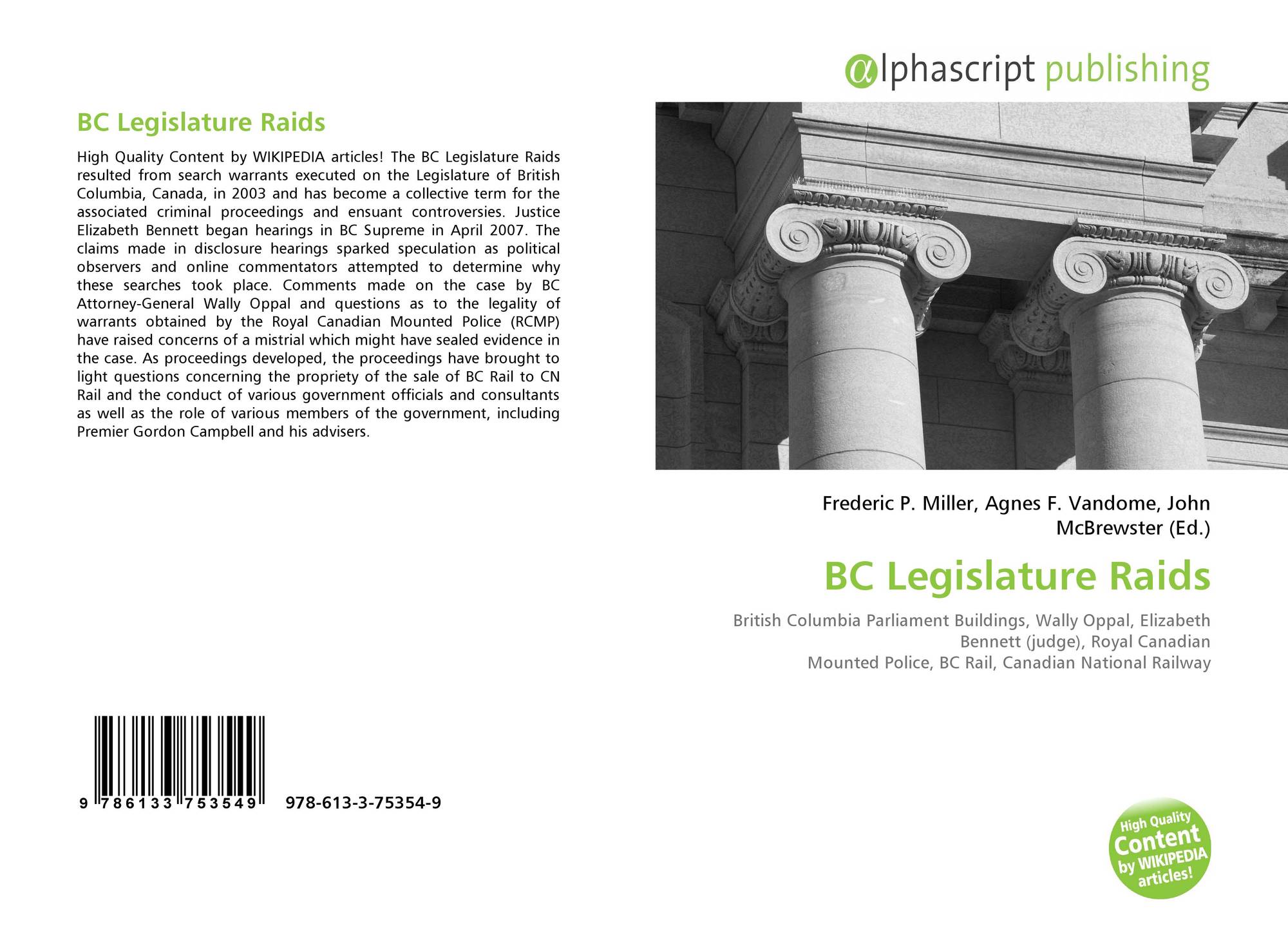 BC Legislature Raids

High Quality Content by WIKIPEDIA articles! The BC Legislature Raids resulted from search warrants executed on the Legislature of British Columbia, Canada, in 2003 and has become a collective term for the associated criminal proceedings and ensuant controversies. Justice Elizabeth Bennett began hearings in BC Supreme in April 2007. The claims made in disclosure hearings sparked speculation as political observers and online commentators attempted to determine why these searches took place. Comments made on the case by BC Attorney-General Wally Oppal and questions as to the legality of warrants obtained by the Royal Canadian Mounted Police (RCMP) have raised concerns of a mistrial which might have sealed evidence in the case. As proceedings developed, the proceedings have brought to light questions concerning the propriety of the sale of BC Rail to CN Rail and the conduct of various government officials and consultants as well as the role of various members of the government, including Premier Gordon Campbell and his advisers.

9 786133 753549 978-613-3-75354-9

αlphascript publishing

Frederic P. Miller, Agnes F. Vandome, John McBrewster (Ed.)

BC Legislature Raids

British Columbia Parliament Buildings, Wally Oppal, Elizabeth Bennett (judge), Royal Canadian Mounted Police, BC Rail, Canadian National Railway

High Quality Content by WIKIPEDIA articles!